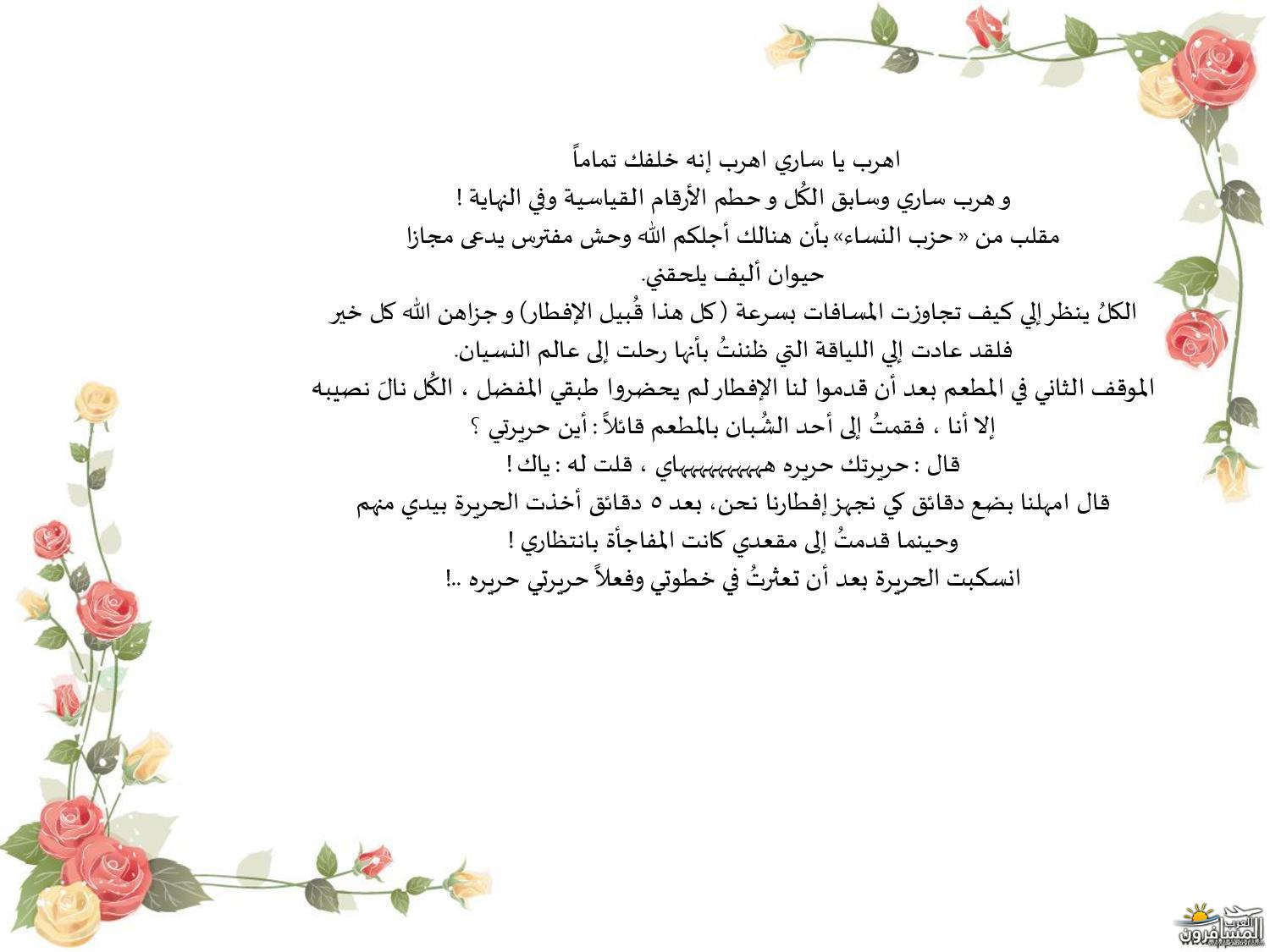 اهرب يا ساري اهرب إنه خلفك تماماً
و هرب ساري وسابق الكُل و حطم الأرقام القياسية وفي النهاية !
مقلب من « حزب النساء» بأن هنالك أجلكم الله وحش مفترس يدعى مجازا
حيوان أليف يلحقني.
الكلُ ينظر إلي كيف تجاوزت المسافات بسرعة ( كل هذا قُبيل الإفطار) و جزاهن الله كل خير
فلقد عادت إلي اللياقة التي ظننتُ بأنها رحلت إلى عالم النسيان.
الموقف الثاني في المطعم بعد أن قدموا لنا الإفطار لم يحضروا طبقي المفضل ، الكُل نالَ نصيبه
إلا أنا ، فقمتُ إلى أحد الشُبان بالمطعم قائلاً : أين حريرتي ؟
قال : حريرتك حريره هههههههههاي ، قلت له : ياك !
قال امهلنا بضع دقائق كي نجهز إفطارنا نحن، بعد ٥ دقائق أخذت الحريرة بيدي منهم
وحينما قدمتُ إلى مقعدي كانت المفاجأة بانتظاري !
انسكبت الحريرة بعد أن تعثرتُ في خطوتي وفعلاً حريرتي حريره ..!
العرب المسافرون